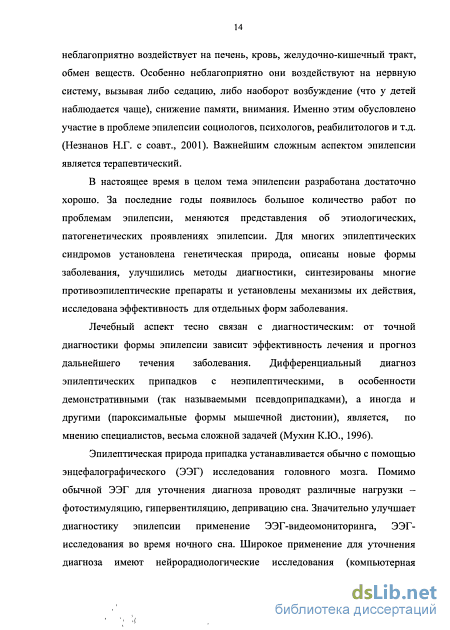 14

неблагоприятно воздействует на печень, кровь, желудочно-кишечный тракт, обмен веществ. Особенно неблагоприятно они воздействуют на нервную систему, вызывая либо седацию, либо наоборот возбуждение (что у детей наблюдается чаще), снижение памяти, внимания. Именно этим обусловлено участие в проблеме эпилепсии социологов, психологов, реабилитологов и т.д. (Незнанов Н.Г. с соавт., 2001). Важнейшим сложным аспектом эпилепсии является терапевтический.

В настоящее время в целом тема эпилепсии разработана достаточно хорошо. За последние годы появилось большое количество работ по проблемам эпилепсии, меняются представления об этиологических, патогенетических проявлениях эпилепсии. Для многих эпилептических синдромов установлена генетическая природа, описаны новые формы заболевания, улучшились методы диагностики, синтезированы многие противоэпилептические препараты и установлены механизмы их действия, исследована эффективность для отдельных форм заболевания.

Лечебный аспект тесно связан с диагностическим: от точной диагностики формы эпилепсии зависит эффективность лечения и прогноз дальнейшего течения заболевания. Дифференциальный диагноз эпилептических припадков с неэпилептическими, в особенности демонстративными (так называемыми псевдоприпадками), а иногда и другими (пароксимальные формы мышечной дистонии), является, по мнению специалистов, весьма сложной задачей (Мухин К.Ю., 1996).

Эпилептическая природа припадка устанавливается обычно с помощью энцефалографического (ЭЭГ) исследования головного мозга. Помимо обычной ЭЭГ для уточнения диагноза проводят различные нагрузки – фотостимуляцию, гипервентиляцию, депривацию сна. Значительно улучшает диагностику эпилепсии применение ЭЭГ-видеомониторинга, ЭЭГ-исследования во время ночного сна. Широкое применение для уточнения диагноза имеют нейрорадиологические исследования (компьютерная

dsLib.net
библиотека диссертаций